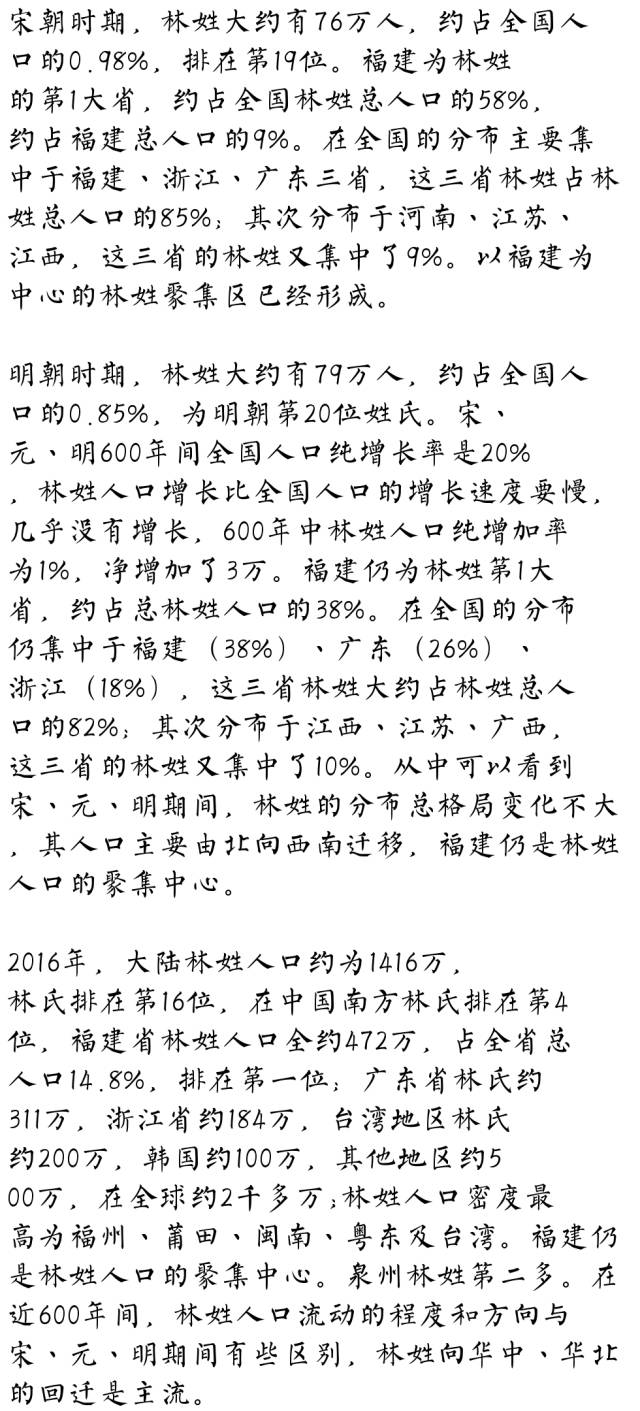 宋朝时期，林姓大约有76万人，约占全国人口的0.98%，排在第19位。福建为林姓的第1大省，约占全国林姓总人口的58%，约占福建总人口的9%。在全国的分布主要集中于福建、浙江、广东三省，这三省林姓占林姓总人口的85%；其次分布于河南、江苏、江西，这三省的林姓又集中了9%。以福建为中心的林姓聚集区已经形成。

明朝时期，林姓大约有79万人，约占全国人口的0.85%，为明朝第20位姓氏。宋、元、明600年间全国人口纯增长率是20%，林姓人口增长比全国人口的增长速度要慢，几乎没有增长，600年中林姓人口纯增加率为1%，净增加了3万。福建仍为林姓第1大省，约占总林姓人口的38%。在全国的分布仍集中于福建（38%）、广东（26%）、浙江（18%），这三省林姓大约占林姓总人口的82%；其次分布于江西、江苏、广西，这三省的林姓又集中了10%。从中可以看到宋、元、明期间，林姓的分布总格局变化不大，其人口主要由北向西南迁移，福建仍是林姓人口的聚集中心。

2016年，大陆林姓人口约为1416万，林氏排在第16位，在中国南方林氏排在第4位，福建省林姓人口全约472万，占全省总人口14.8%，排在第一位；广东省林氏约311万，浙江省约184万，台湾地区林氏约200万，韩国约100万，其他地区约500万，在全球约2千多万；林姓人口密度最高为福州、莆田、闽南、粤东及台湾。福建仍是林姓人口的聚集中心。泉州林姓第二多。在近600年间，林姓人口流动的程度和方向与宋、元、明期间有些区别，林姓向华中、华北的回迁是主流。